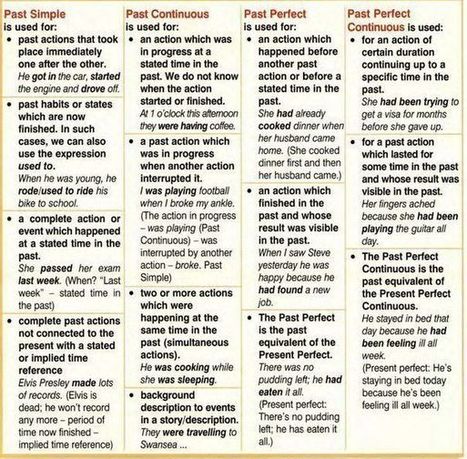 Past Simple
is used for:
• past actions that took place immediately one after the other.
He got in the car, started the engine and drove off.
• past habits or states which are now finished. In such cases, we can also use the expression used to.
When he was young, he rode/used to ride his bike to school.
• a complete action or event which happened at a stated time in the past.
She passed her exam last week. (When? "Last week" – stated time in the past)
• complete past actions not connected to the present with a stated or implied time reference
Elvis Presley made lots of records. (Elvis is dead; he won't record any more – period of time now finished – implied time reference)

Past Continuous
is used for:
• an action which was in progress at a stated time in the past. We do not know when the action started or finished.
At 1 o'clock this afternoon they were having coffee.
• a past action which was in progress when another action interrupted it.
I was playing football when I broke my ankle. (The action in progress – was playing (Past Continuous) – was interrupted by another action – broke. Past Simple)
• two or more actions which were happening at the same time in the past (simultaneous actions).
He was cooking while she was sleeping.
• background description to events in a story/description.
They were travelling to Swansea ...

Past Perfect
is used for:
• an action which happened before another past action or before a stated time in the past.
She had already cooked dinner when her husband came home. (She cooked dinner first and then her husband came.)
• an action which finished in the past and whose result was visible in the past.
When I saw Steve yesterday he was happy because he had found a new job.
• The Past Perfect is the past equivalent of the Present Perfect.
There was no pudding left; he had eaten it all.
(Present perfect: There's no pudding left; he has eaten it all.)

Past Perfect Continuous is used:
• for an action of certain duration continuing up to a specific time in the past.
She had been trying to get a visa for months before she gave up.
• for a past action which lasted for some time in the past and whose result was visible in the past.
Her fingers ached because she had been playing the guitar all day.
• The Past Perfect Continuous is the past equivalent of the Present Perfect Continuous.
He stayed in bed that day because he had been feeling ill all week.
(Present perfect: He's staying in bed today because he's been feeling ill all week.)